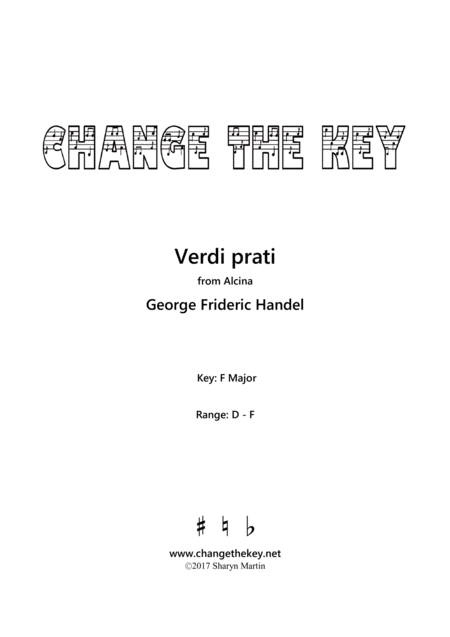 CHANGE THE KEY

Verdi prati

from Alcina

George Frideric Handel

Key: F Major

Range: D - F

♯ ♮ ♭

www.changethekey.net
©2017 Sharyn Martin